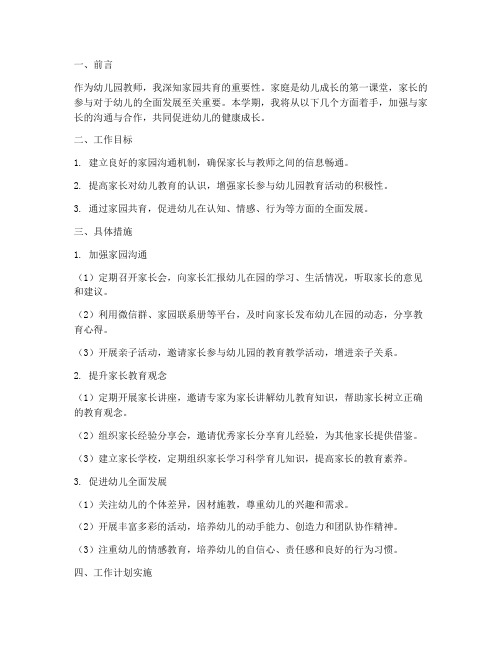 一、前言

作为幼儿园教师，我深知家园共育的重要性。家庭是幼儿成长的第一课堂，家长的参与对于幼儿的全面发展至关重要。本学期，我将从以下几个方面着手，加强与家长的沟通与合作，共同促进幼儿的健康成长。

二、工作目标

1. 建立良好的家园沟通机制，确保家长与教师之间的信息畅通。

2. 提高家长对幼儿教育的认识，增强家长参与幼儿园教育活动的积极性。

3. 通过家园共育，促进幼儿在认知、情感、行为等方面的全面发展。

三、具体措施

1. 加强家园沟通

（1）定期召开家长会，向家长汇报幼儿在园的学习、生活情况，听取家长的意见和建议。

（2）利用微信群、家园联系册等平台，及时向家长发布幼儿在园的动态，分享教育心得。

（3）开展亲子活动，邀请家长参与幼儿园的教育教学活动，增进亲子关系。

2. 提升家长教育观念

（1）定期开展家长讲座，邀请专家为家长讲解幼儿教育知识，帮助家长树立正确的教育观念。

（2）组织家长经验分享会，邀请优秀家长分享育儿经验，为其他家长提供借鉴。

（3）建立家长学校，定期组织家长学习科学育儿知识，提高家长的教育素养。

3. 促进幼儿全面发展

（1）关注幼儿的个体差异，因材施教，尊重幼儿的兴趣和需求。

（2）开展丰富多彩的活动，培养幼儿的动手能力、创造力和团队协作精神。

（3）注重幼儿的情感教育，培养幼儿的自信心、责任感和良好的行为习惯。

四、工作计划实施